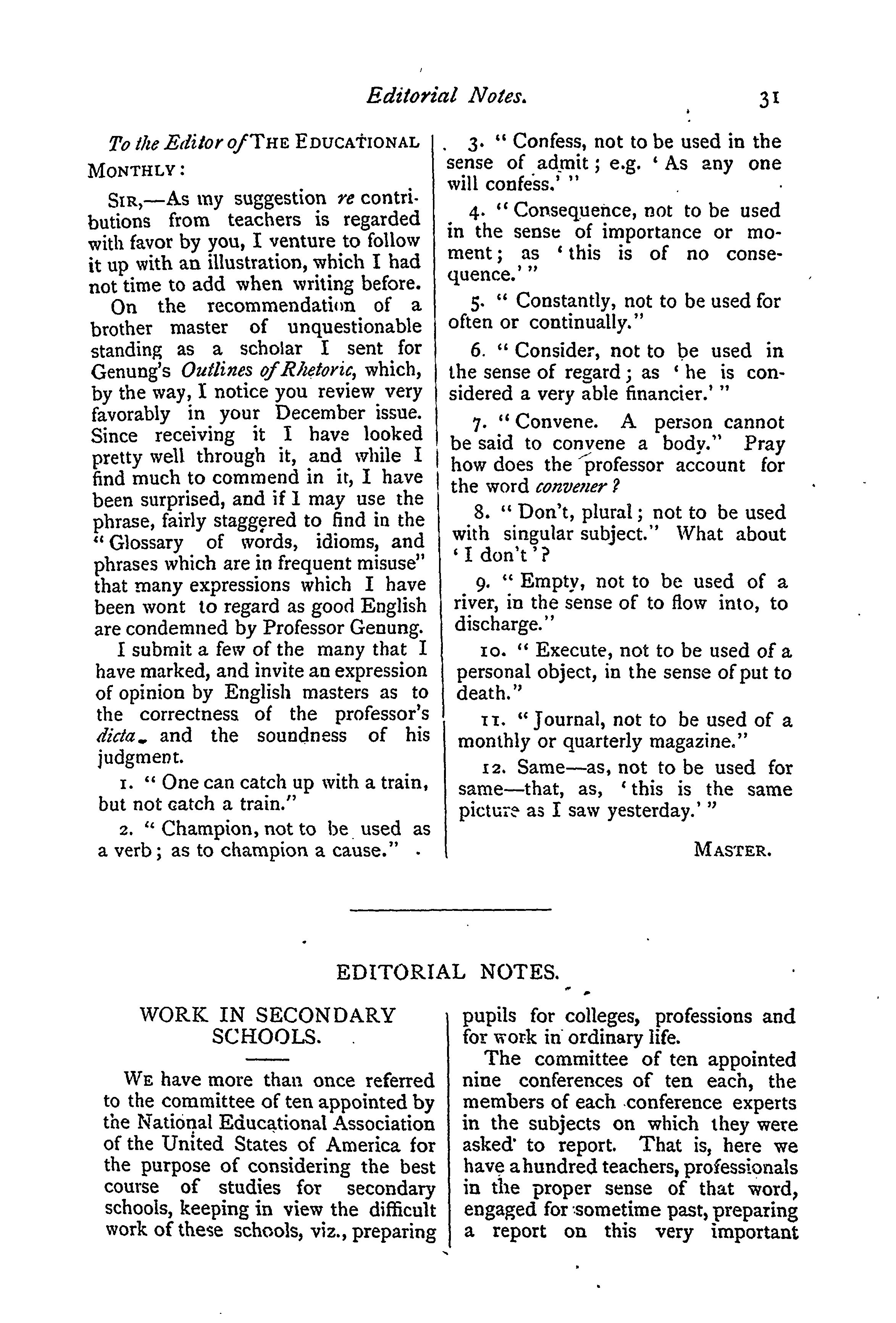 Editorial Notes. 31

To the Editor of THE EDUCATIONAL MONTHLY:

SIR,—As my suggestion re contributions from teachers is regarded with favor by you, I venture to follow it up with an illustration, which I had not time to add when writing before.

On the recommendation of a brother master of unquestionable standing as a scholar I sent for Genung's Outlines of Rhetoric, which, by the way, I notice you review very favorably in your December issue. Since receiving it I have looked pretty well through it, and while I find much to commend in it, I have been surprised, and if I may use the phrase, fairly staggered to find in the "Glossary of words, idioms, and phrases which are in frequent misuse" that many expressions which I have been wont to regard as good English are condemned by Professor Genung.

I submit a few of the many that I have marked, and invite an expression of opinion by English masters as to the correctness of the professor's dicta and the soundness of his judgment.

1. "One can catch up with a train, but not catch a train."

2. "Champion, not to be used as a verb; as to champion a cause."

3. "Confess, not to be used in the sense of admit; e.g. 'As any one will confess.'"

4. "Consequence, not to be used in the sense of importance or moment; as 'this is of no consequence.'"

5. "Constantly, not to be used for often or continually."

6. "Consider, not to be used in the sense of regard; as 'he is considered a very able financier.'"

7. "Convene. A person cannot be said to convene a body." Pray how does the professor account for the word convener?

8. "Don't, plural; not to be used with singular subject." What about 'I don't'?

9. "Empty, not to be used of a river, in the sense of to flow into, to discharge."

10. "Execute, not to be used of a personal object, in the sense of put to death."

11. "Journal, not to be used of a monthly or quarterly magazine."

12. Same—as, not to be used for same—that, as, 'this is the same picture as I saw yesterday.'"

MASTER.

EDITORIAL NOTES.

WORK IN SECONDARY SCHOOLS.

WE have more than once referred to the committee of ten appointed by the National Educational Association of the United States of America for the purpose of considering the best course of studies for secondary schools, keeping in view the difficult work of these schools, viz., preparing pupils for colleges, professions and for work in ordinary life.

The committee of ten appointed nine conferences of ten each, the members of each conference experts in the subjects on which they were asked to report. That is, here we have a hundred teachers, professionals in the proper sense of that word, engaged for sometime past, preparing a report on this very important